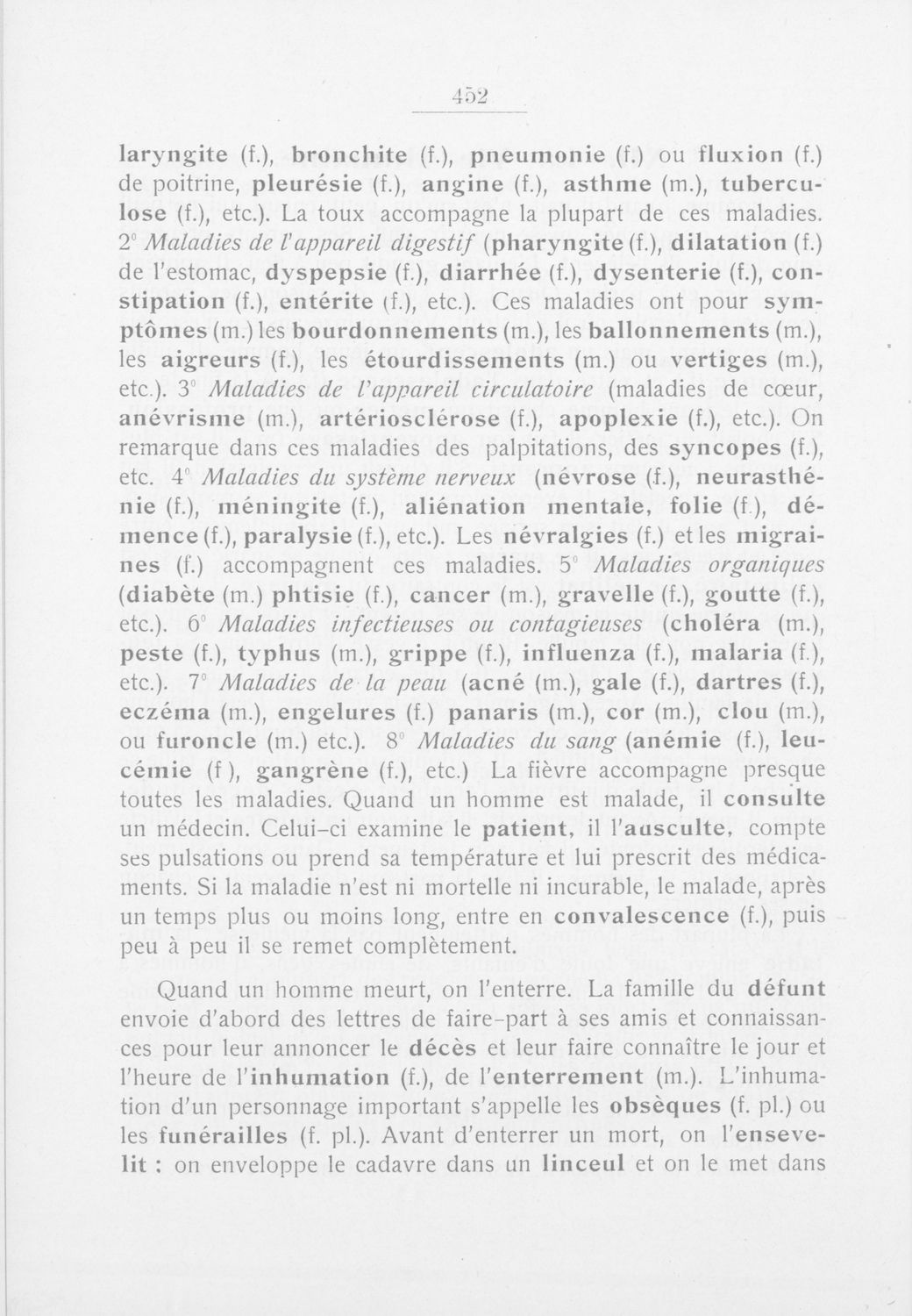 452

laryngite (f.), bronchite (f.), pneumonie (f.) ou fluxion (f.) de poitrine, pleurésie (f.), angine (f.), asthme (m.), tuberculose (f.), etc.). La toux accompagne la plupart de ces maladies. 2° Maladies de l'appareil digestif (pharyngite (f.), dilatation (f.) de l'estomac, dyspepsie (f.), diarrhée (f.), dysenterie (f.), constipation (f.), entérite (f.), etc.). Ces maladies ont pour symptômes (m.) les bourdonnements (m.), les ballonnements (m.), les aigreurs (f.), les étourdissements (m.) ou vertiges (m.), etc.). 3° Maladies de l'appareil circulatoire (maladies de cœur, anévrisme (m.), artériosclérose (f.), apoplexie (f.), etc.). On remarque dans ces maladies des palpitations, des syncopes (f.), etc. 4° Maladies du système nerveux (névrose (f.), neurasthénie (f.), méningite (f.), aliénation mentale, folie (f.), démence (f.), paralysie (f.), etc.). Les névralgies (f.) et les migraines (f.) accompagnent ces maladies. 5° Maladies organiques (diabète (m.) phtisie (f.), cancer (m.), gravelle (f.), goutte (f.), etc.). 6° Maladies infectieuses ou contagieuses (choléra (m.), peste (f.), typhus (m.), grippe (f.), influenza (f.), malaria (f.), etc.). 7° Maladies de la peau (acné (m.), gale (f.), dartres (f.), eczéma (m.), engelures (f.) panaris (m.), cor (m.), clou (m.), ou furoncle (m.) etc.). 8° Maladies du sang (anémie (f.), leucémie (f ), gangrène (f.), etc.) La fièvre accompagne presque toutes les maladies. Quand un homme est malade, il consulte un médecin. Celui-ci examine le patient, il l'ausculte, compte ses pulsations ou prend sa température et lui prescrit des médicaments. Si la maladie n'est ni mortelle ni incurable, le malade, après un temps plus ou moins long, entre en convalescence (f.), puis peu à peu il se remet complètement.

Quand un homme meurt, on l'enterre. La famille du défunt envoie d'abord des lettres de faire-part à ses amis et connaissances pour leur annoncer le décès et leur faire connaître le jour et l'heure de l'inhumation (f.), de l'enterrement (m.). L'inhumation d'un personnage important s'appelle les obsèques (f. pl.) ou les funérailles (f. pl.). Avant d'enterrer un mort, on l'ensevelit : on enveloppe le cadavre dans un linceul et on le met dans